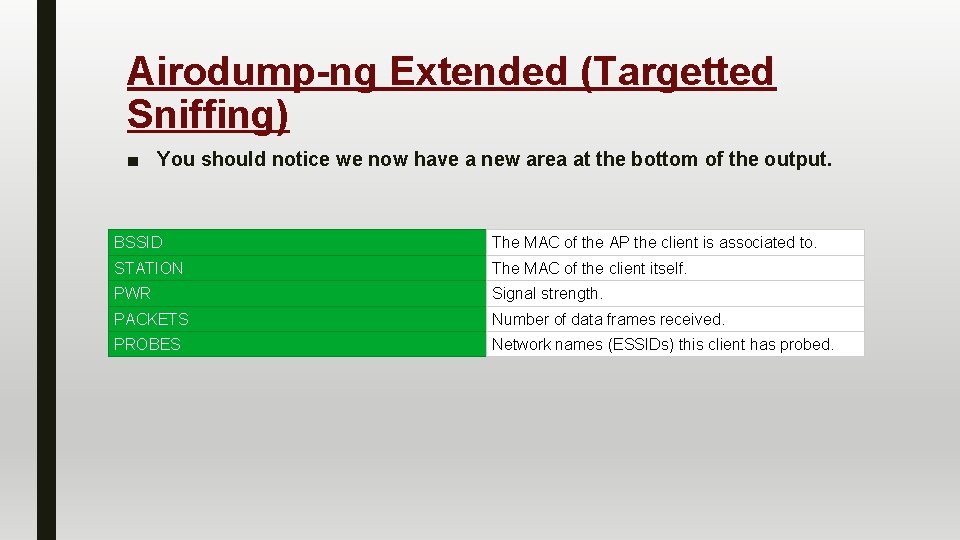 Airodump-ng Extended (Targetted Sniffing)

■ You should notice we now have a new area at the bottom of the output.

| BSSID | The MAC of the AP the client is associated to. |
|---|---|
| STATION | The MAC of the client itself. |
| PWR | Signal strength. |
| PACKETS | Number of data frames received. |
| PROBES | Network names (ESSIDs) this client has probed. |